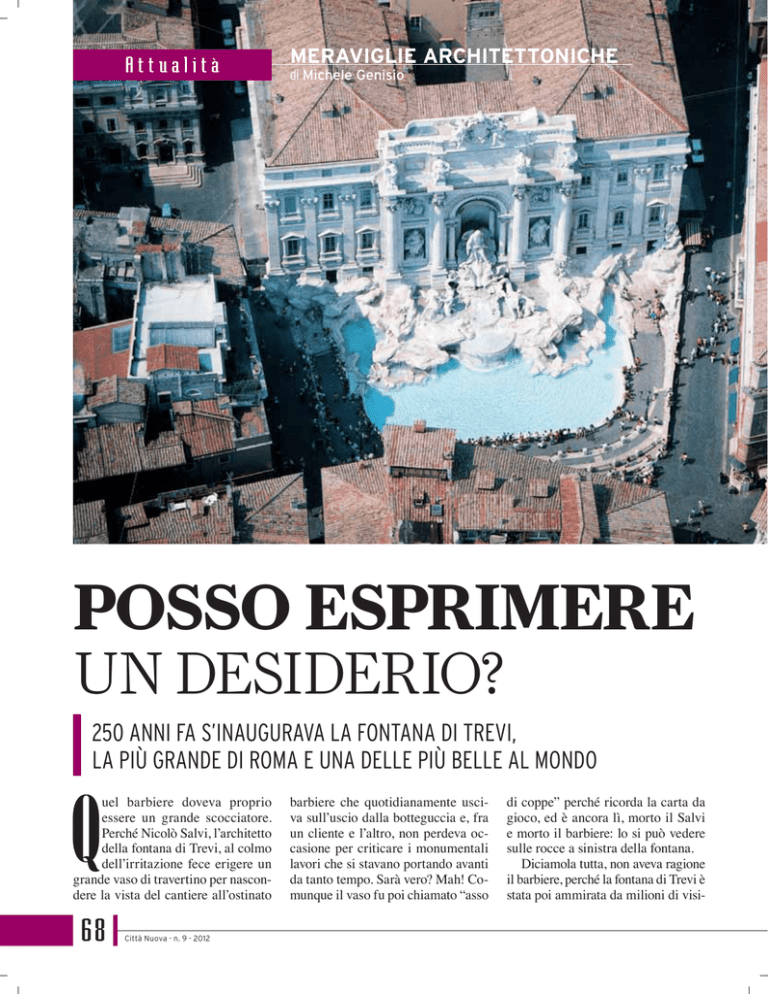 Attualità

MERAVIGLIE ARCHITETTONICHE
di Michele Genisio

POSSO ESPRIMERE
UN DESIDERIO?

250 ANNI FA S'INAUGURAVA LA FONTANA DI TREVI, LA PIÙ GRANDE DI ROMA E UNA DELLE PIÙ BELLE AL MONDO

Quel barbiere doveva proprio essere un grande scocciatore. Perché Nicolò Salvi, l'architetto della fontana di Trevi, al colmo dell'irritazione fece erigere un grande vaso di travertino per nascondere la vista del cantiere all'ostinato barbiere che quotidianamente usciva sull'uscio dalla botteguccia e, fra un cliente e l'altro, non perdeva occasione per criticare i monumentali lavori che si stavano portando avanti da tanto tempo. Sarà vero? Mah! Comunque il vaso fu poi chiamato "asso di coppe" perché ricorda la carta da gioco, ed è ancora lì, morto il Salvi e morto il barbiere: lo si può vedere sulle rocce a sinistra della fontana.

Diciamola tutta, non aveva ragione il barbiere, perché la fontana di Trevi è stata poi ammirata da milioni di visi-

68 Città Nuova - n. 9 - 2012